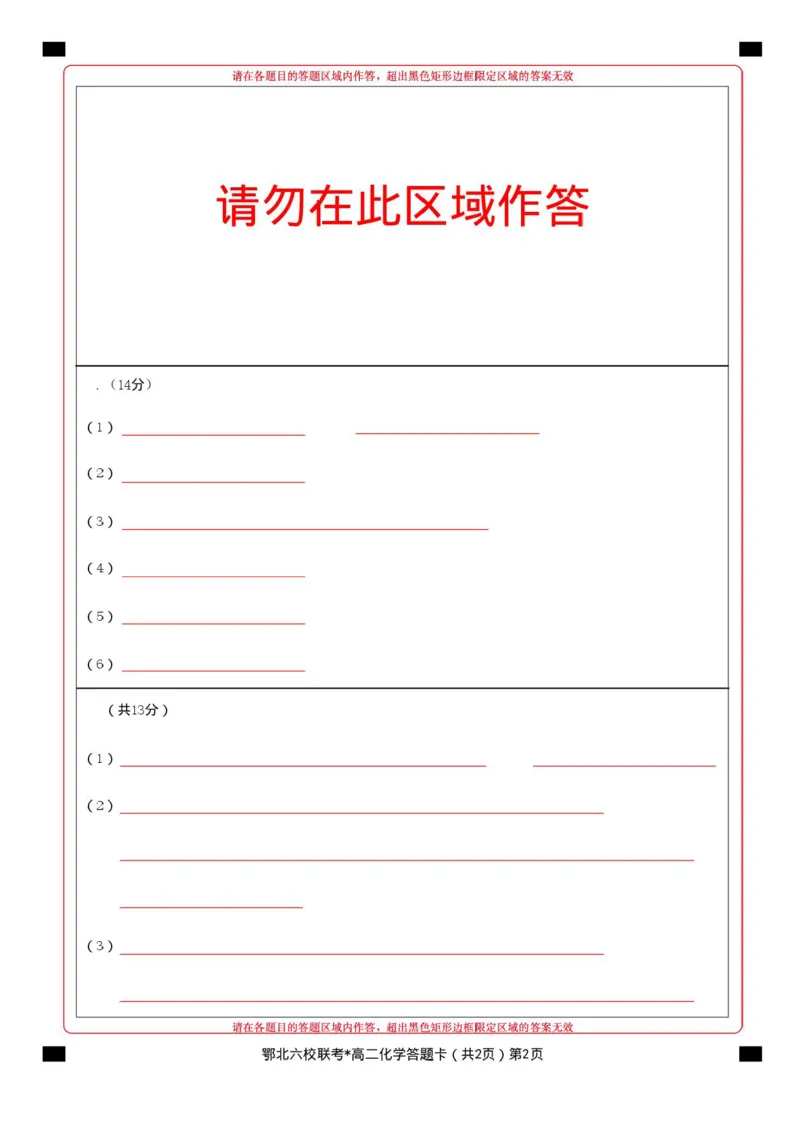 请在各题目的答题区域内作答，超出黑色矩形边框限定区域的答案无效

请勿在此区域作答

.（14分）

（1）

（2）

（3）

（4）

（5）

（6）

（共13分）

（1）

（2）

（3）

请在各题目的答题区域内作答，超出黑色矩形边框限定区域的答案无效

鄂北六校联考*高二化学答题卡（共2页）第2页